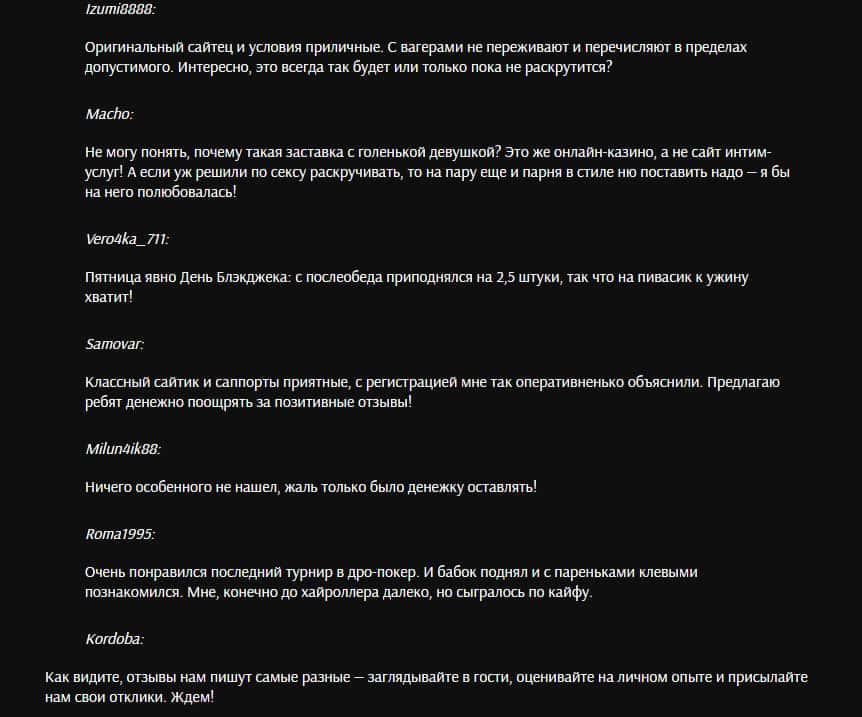 Izumi8888:

Оригинальный сайтец и условия приличные. С вагерами не переживают и перечисляют в пределах допустимого. Интересно, это всегда так будет или только пока не раскрутится?

Macho:

Не могу понять, почему такая заставка с голенькой девушкой? Это же онлайн-казино, а не сайт интим-услуг! А если уж решили по сексу раскручивать, то на пару еще и парня в стиле ню поставить надо — я бы на него полюбовалась!

Vero4ka_711:

Пятница явно День Блэкджека: с послеобеда приподнялся на 2,5 штуки, так что на пивасик к ужину хватит!

Samovar:

Классный сайтик и саппорты приятные, с регистрацией мне так оперативненько объяснили. Предлагаю ребят денежно поощрять за позитивные отзывы!

Milun4ik88:

Ничего особенного не нашел, жаль только было денежку оставлять!

Roma1995:

Очень понравился последний турнир в дро-покер. И бабок поднял и с пареньками клевыми познакомился. Мне, конечно до хайроллера далеко, но сыгралось по кайфу.

Kordoba:

Как видите, отзывы нам пишут самые разные — заглядывайте в гости, оценивайте на личном опыте и присылайте нам свои отклики. Ждем!